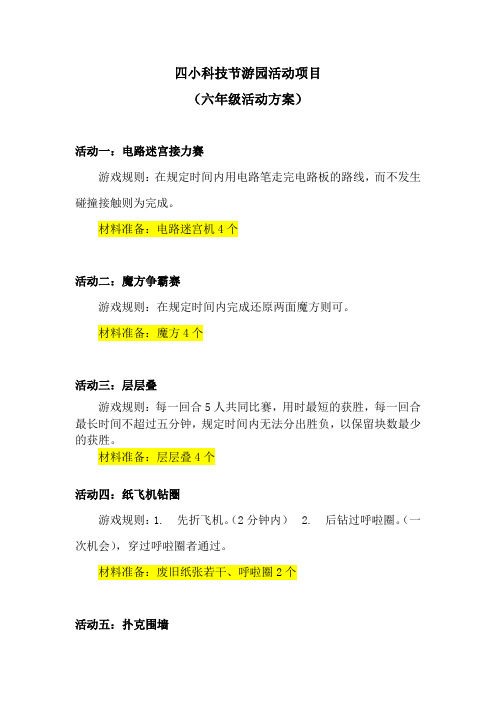 四小科技节游园活动项目

（六年级活动方案）

活动一：电路迷宫接力赛

游戏规则：在规定时间内用电路笔走完电路板的路线，而不发生碰撞接触则为完成。

材料准备：电路迷宫机 4 个

活动二：魔方争霸赛

游戏规则：在规定时间内完成还原两面魔方则可。

材料准备：魔方 4 个

活动三：层层叠

游戏规则：每一回合 5 人共同比赛，用时最短的获胜，每一回合最长时间不超过五分钟，规定时间内无法分出胜负，以保留块数最少的获胜。

材料准备：层层叠 4 个

活动四：纸飞机钻圈

游戏规则：1. 先折飞机。（2 分钟内） 2. 后钻过呼啦圈。（一次机会），穿过呼啦圈者通过。

材料准备：废旧纸张若干、呼啦圈 2 个

活动五：扑克围墙